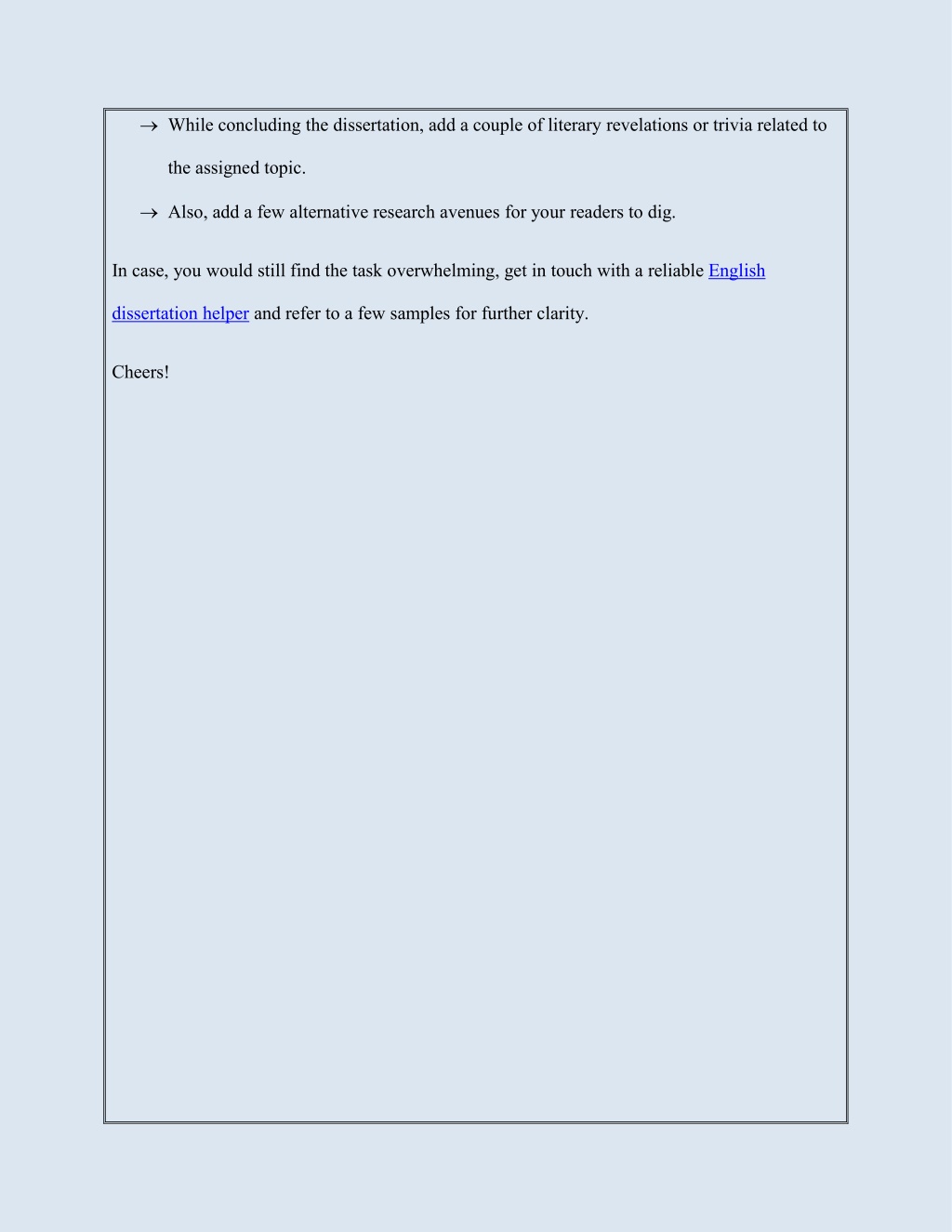 → While concluding the dissertation, add a couple of literary revelations or trivia related to the assigned topic.

→ Also, add a few alternative research avenues for your readers to dig.

In case, you would still find the task overwhelming, get in touch with a reliable English dissertation helper and refer to a few samples for further clarity.

Cheers!